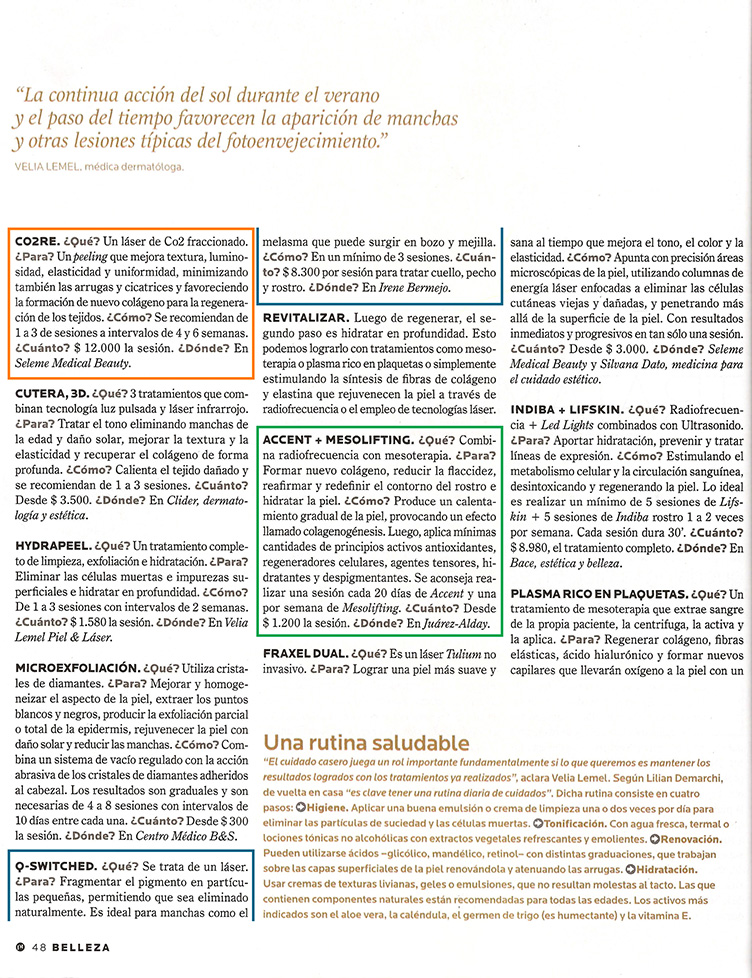 "La continua acción del sol durante el verano y el paso del tiempo favorecen la aparición de manchas y otras lesiones típicas del fotoenvejecimiento."

VELIA LEMEL, médica dermatóloga.

CO2RE. ¿Qué? Un láser de Co2 fraccionado. ¿Para? Un peeling que mejora textura, luminosidad, elasticidad y uniformidad, minimizando también las arrugas y cicatrices y favoreciendo la formación de nuevo colágeno para la regeneración de los tejidos. ¿Cómo? Se recomiendan de 1 a 3 de sesiones a intervalos de 4 y 6 semanas. ¿Cuánto? $ 12.000 la sesión. ¿Dónde? En Seleme Medical Beauty.

CUTERA, 3D. ¿Qué? 3 tratamientos que combinan tecnología luz pulsada y láser infrarrojo. ¿Para? Tratar el tono eliminando manchas de la edad y daño solar, mejorar la textura y la elasticidad y recuperar el colágeno de forma profunda. ¿Cómo? Calienta el tejido dañado y se recomiendan de 1 a 3 sesiones. ¿Cuánto? Desde $ 3.500. ¿Dónde? En Clider, dermatología y estética.

HYDRAPEEL. ¿Qué? Un tratamiento completo de limpieza, exfoliación e hidratación. ¿Para? Eliminar las células muertas e impurezas superficiales e hidratar en profundidad. ¿Cómo? De 1 a 3 sesiones con intervalos de 2 semanas. ¿Cuánto? $ 1.580 la sesión. ¿Dónde? En Velia Lemel Piel & Láser.

MICROEXFOLIACIÓN. ¿Qué? Utiliza cristales de diamantes. ¿Para? Mejorar y homogeneizar el aspecto de la piel, extraer los puntos blancos y negros, producir la exfoliación parcial o total de la epidermis, rejuvenecer la piel con daño solar y reducir las manchas. ¿Cómo? Combina un sistema de vacío regulado con la acción abrasiva de los cristales de diamantes adheridos al cabezal. Los resultados son graduales y son necesarias de 4 a 8 sesiones con intervalos de 10 días entre cada una. ¿Cuánto? Desde $ 300 la sesión. ¿Dónde? En Centro Médico B&S.

Q-SWITCHED. ¿Qué? Se trata de un láser. ¿Para? Fragmentar el pigmento en partículas pequeñas, permitiendo que sea eliminado naturalmente. Es ideal para manchas como el melasma que puede surgir en bozo y mejilla. ¿Cómo? En un mínimo de 3 sesiones. ¿Cuánto? $ 8.300 por sesión para tratar cuello, pecho y rostro. ¿Dónde? En Irene Bermejo.

REVITALIZAR. Luego de regenerar, el segundo paso es hidratar en profundidad. Esto podemos lograrlo con tratamientos como mesoterapia o plasma rico en plaquetas o simplemente estimulando la síntesis de fibras de colágeno y elastina que rejuvenecen la piel a través de radiofrecuencia o el empleo de tecnologías láser.

ACCENT + MESOLIFTING. ¿Qué? Combina radiofrecuencia con mesoterapia. ¿Para? Formar nuevo colágeno, reducir la flaccidez, reafirmar y redefinir el contorno del rostro e hidratar la piel. ¿Cómo? Produce un calentamiento gradual de la piel, provocando un efecto llamado colagenogénesis. Luego, aplica mínimas cantidades de principios activos antioxidantes, regeneradores celulares, agentes tensores, hidratantes y despigmentantes. Se aconseja realizar una sesión cada 20 días de Accent y una por semana de Mesolifting. ¿Cuánto? Desde $ 1.200 la sesión. ¿Dónde? En Juárez-Alday.

FRAXEL DUAL. ¿Qué? Es un láser Tulium no invasivo. ¿Para? Lograr una piel más suave y sana al tiempo que mejora el tono, el color y la elasticidad. ¿Cómo? Apunta con precisión áreas microscópicas de la piel, utilizando columnas de energía láser enfocadas a eliminar las células cutáneas viejas y dañadas, y penetrando más allá de la superficie de la piel. Con resultados inmediatos y progresivos en tan sólo una sesión. ¿Cuánto? Desde $ 3.000. ¿Dónde? Seleme Medical Beauty y Silvana Dato, medicina para el cuidado estético.

INDIBA + LIFSKIN. ¿Qué? Radiofrecuencia + Led Lights combinados con Ultrasonido. ¿Para? Aportar hidratación, prevenir y tratar líneas de expresión. ¿Cómo? Estimulando el metabolismo celular y la circulación sanguínea, desintoxicando y regenerando la piel. Lo ideal es realizar un mínimo de 5 sesiones de Lifskin + 5 sesiones de Indiba rostro 1 a 2 veces por semana. Cada sesión dura 30'. ¿Cuánto? $ 8.980, el tratamiento completo. ¿Dónde? En Bace, estética y belleza.

PLASMA RICO EN PLAQUETAS. ¿Qué? Un tratamiento de mesoterapia que extrae sangre de la propia paciente, la centrifuga, la activa y la aplica. ¿Para? Regenerar colágeno, fibras elásticas, ácido hialurónico y formar nuevos capilares que llevarán oxígeno a la piel con un

Una rutina saludable

"El cuidado casero juega un rol importante fundamentalmente si lo que queremos es mantener los resultados logrados con los tratamientos ya realizados", aclara Velia Lemel. Según Lilian Demarchi, de vuelta en casa "es clave tener una rutina diaria de cuidados". Dicha rutina consiste en cuatro pasos: Higiene. Aplicar una buena emulsión o crema de limpieza una o dos veces por día para eliminar las partículas de suciedad y las células muertas. Tonificación. Con agua fresca, termal o lociones tónicas no alcohólicas con extractos vegetales refrescantes y emolientes. Renovación. Pueden utilizarse ácidos –glicólico, mandélico, retinol– con distintas graduaciones, que trabajan sobre las capas superficiales de la piel renovándola y atenuando las arrugas. Hidratación. Usar cremas de texturas livianas, geles o emulsiones, que no resultan molestas al tacto. Las que contienen componentes naturales están recomendadas para todas las edades. Los activos más indicados son el aloe vera, la caléndula, el germen de trigo (es humectante) y la vitamina E.

48 BELLEZA